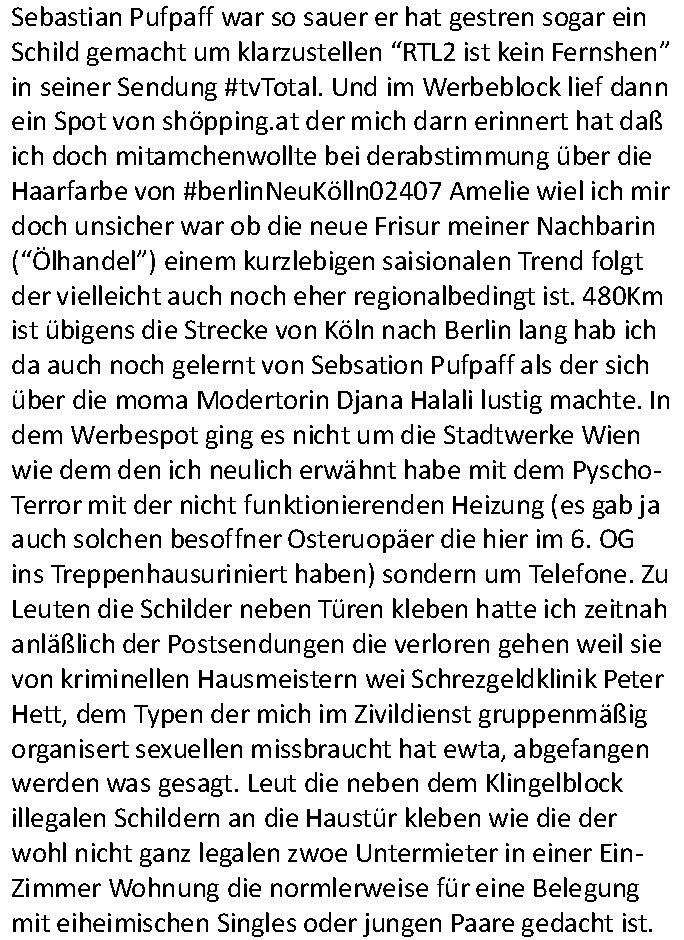 Sebastian Pufpaff war so sauer er hat gestren sogar ein Schild gemacht um klarzustellen “RTL2 ist kein Fernshen” in seiner Sendung #tvTotal. Und im Werbeblock lief dann ein Spot von shöpping.at der mich darn erinnert hat daß ich doch mitamchenwollte bei derabstimmung über die Haarfarbe von #berlinNeuKölln02407 Amelie wiel ich mir doch unsicher war ob die neue Frisur meiner Nachbarin (“Ölhandel”) einem kurzlebigen saisionalen Trend folgt der vielleicht auch noch eher regionalbedingt ist. 480Km ist übigens die Strecke von Köln nach Berlin lang hab ich da auch noch gelernt von Sebsation Pufpaff als der sich über die moma Modertorin Djana Halali lustig machte. In dem Werbespot ging es nicht um die Stadtwerke Wien wie dem den ich neulich erwähnt habe mit dem Pyscho-Terror mit der nicht funktionierenden Heizung (es gab ja auch solchen besoffner Osteruopäer die hier im 6. OG ins Treppenhausuriniert haben) sondern um Telefone. Zu Leuten die Schilder neben Türen kleben hatte ich zeitnah anläßlich der Postsendungen die verloren gehen weil sie von kriminellen Hausmeistern wei Schrezgeldklinik Peter Hett, dem Typen der mich im Zivildienst gruppenmäßig organisert sexuellen missbraucht hat ewta, abgefangen werden was gesagt. Leut die neben dem Klingelblock illegalen Schildern an die Haustür kleben wie die der wohl nicht ganz legalen zwoe Untermieter in einer Ein-Zimmer Wohnung die normlerweise für eine Belegung mit eiheimischen Singles oder jungen Paare gedacht ist.